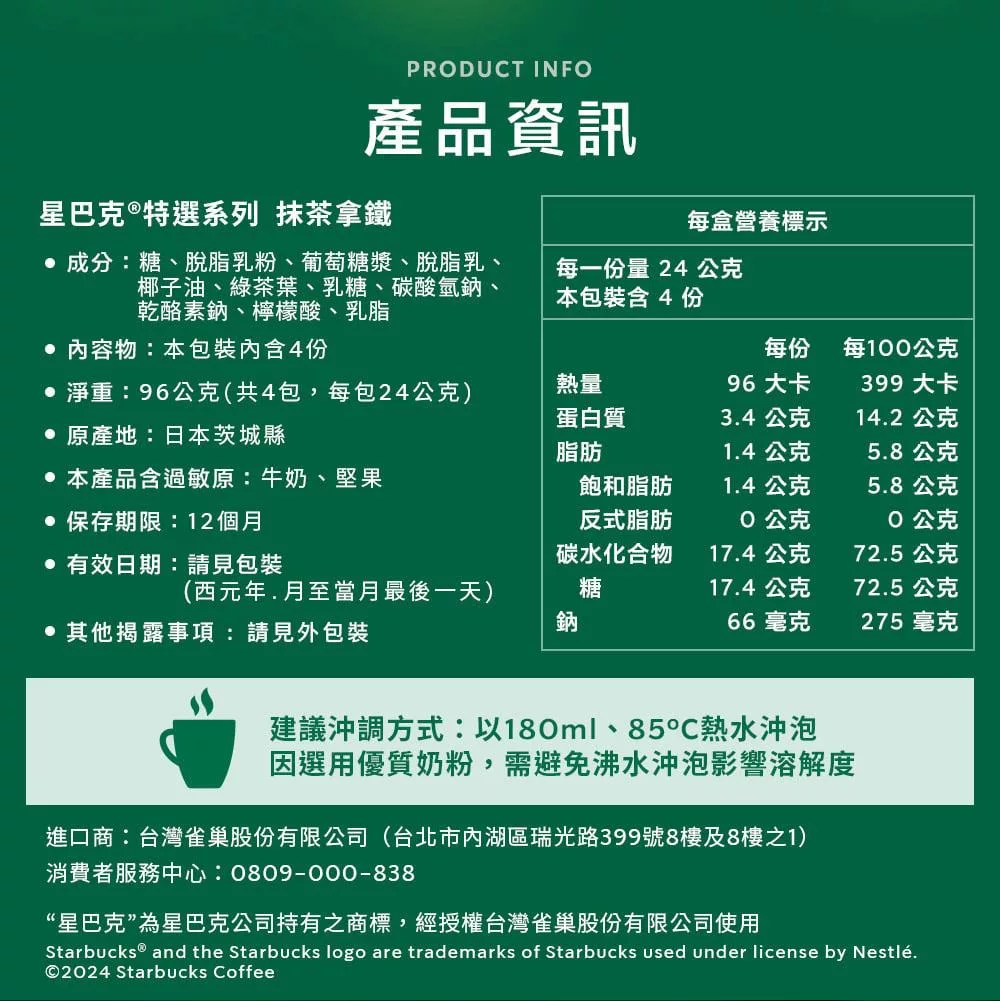 PRODUCT INFO

產品資訊

星巴克®特選系列 抹茶拿鐵

• 成分：糖、脫脂乳粉、葡萄糖漿、脫脂乳、椰子油、綠茶葉、乳糖、碳酸氫鈉、乾酪素鈉、檸檬酸、乳脂

• 內容物：本包裝內含4份

• 淨重：96公克(共4包，每包24公克)

• 原產地：日本茨城縣

• 本產品含過敏原：牛奶、堅果

• 保存期限：12個月

• 有效日期：請見包裝
(西元年.月至當月最後一天)

• 其他揭露事項：請見外包裝

每盒營養標示

每一份量 24 公克
本包裝含 4 份

|  | 每份 | 每100公克 |
|---|---|---|
| 熱量 | 96 大卡 | 399 大卡 |
| 蛋白質 | 3.4 公克 | 14.2 公克 |
| 脂肪 | 1.4 公克 | 5.8 公克 |
| 飽和脂肪 | 1.4 公克 | 5.8 公克 |
| 反式脂肪 | 0 公克 | 0 公克 |
| 碳水化合物 | 17.4 公克 | 72.5 公克 |
| 糖 | 17.4 公克 | 72.5 公克 |
| 鈉 | 66 毫克 | 275 毫克 |

建議沖調方式：以180ml、85°C熱水沖泡
因選用優質奶粉，需避免沸水沖泡影響溶解度

進口商：台灣雀巢股份有限公司(台北市內湖區瑞光路399號8樓及8樓之1)
消費者服務中心：0809-000-838

“星巴克”為星巴克公司持有之商標，經授權台灣雀巢股份有限公司使用
Starbucks® and the Starbucks logo are trademarks of Starbucks used under license by Nestlé.
©2024 Starbucks Coffee